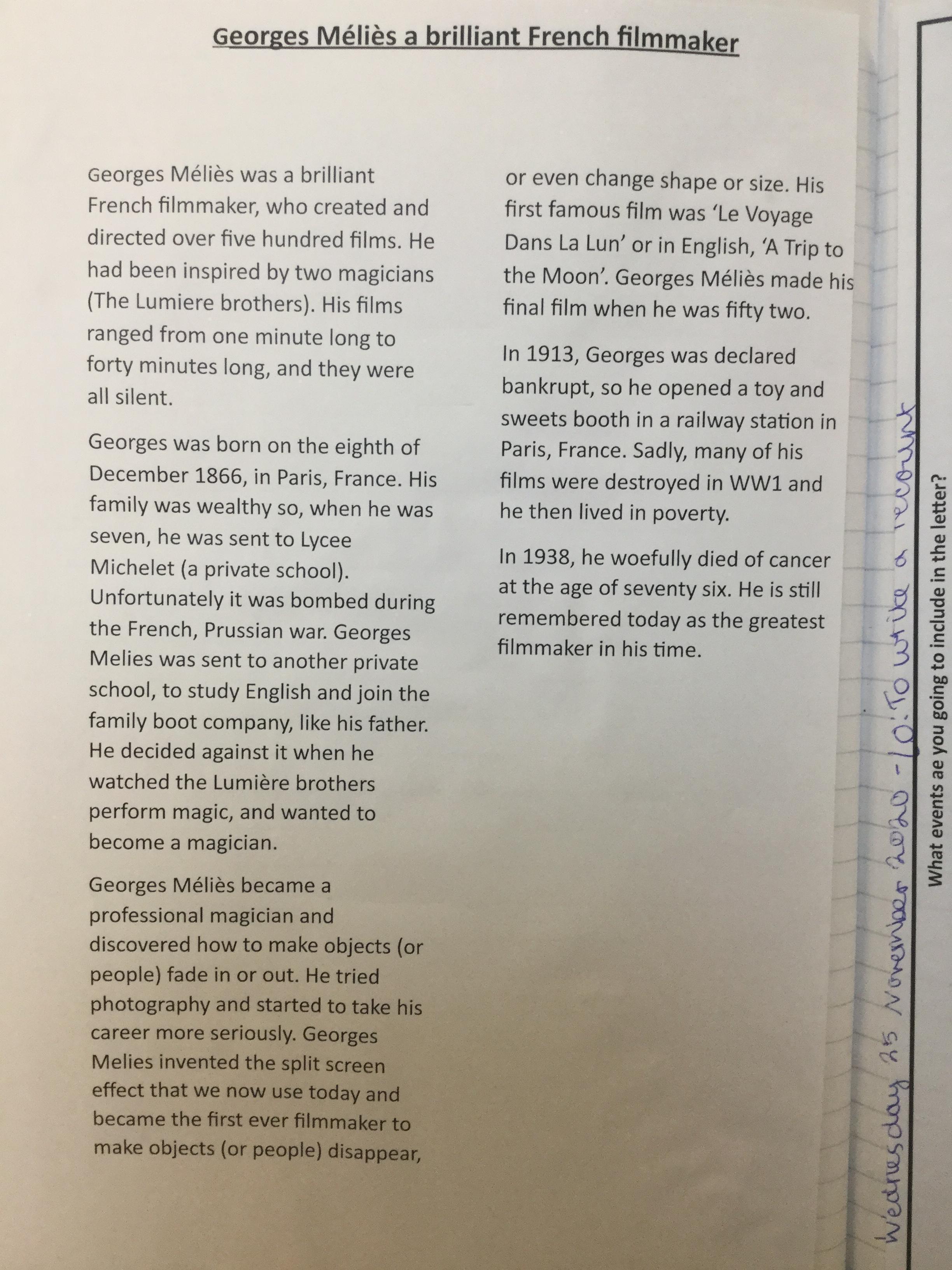 Georges Méliès a brilliant French filmmaker

Georges Méliès was a brilliant French filmmaker, who created and directed over five hundred films. He had been inspired by two magicians (The Lumiere brothers). His films ranged from one minute long to forty minutes long, and they were all silent.

Georges was born on the eighth of December 1866, in Paris, France. His family was wealthy so, when he was seven, he was sent to Lycee Michelet (a private school). Unfortunately it was bombed during the French, Prussian war. Georges Melies was sent to another private school, to study English and join the family boot company, like his father. He decided against it when he watched the Lumière brothers perform magic, and wanted to become a magician.

Georges Méliès became a professional magician and discovered how to make objects (or people) fade in or out. He tried photography and started to take his career more seriously. Georges Melies invented the split screen effect that we now use today and became the first ever filmmaker to make objects (or people) disappear, or even change shape or size. His first famous film was 'Le Voyage Dans La Lun' or in English, 'A Trip to the Moon'. Georges Méliès made his final film when he was fifty two.

In 1913, Georges was declared bankrupt, so he opened a toy and sweets booth in a railway station in Paris, France. Sadly, many of his films were destroyed in WW1 and he then lived in poverty.

In 1938, he woefully died of cancer at the age of seventy six. He is still remembered today as the greatest filmmaker in his time.

Wednesday 25 November 2020 - L.O: To write a recount

What events ae you going to include in the letter?